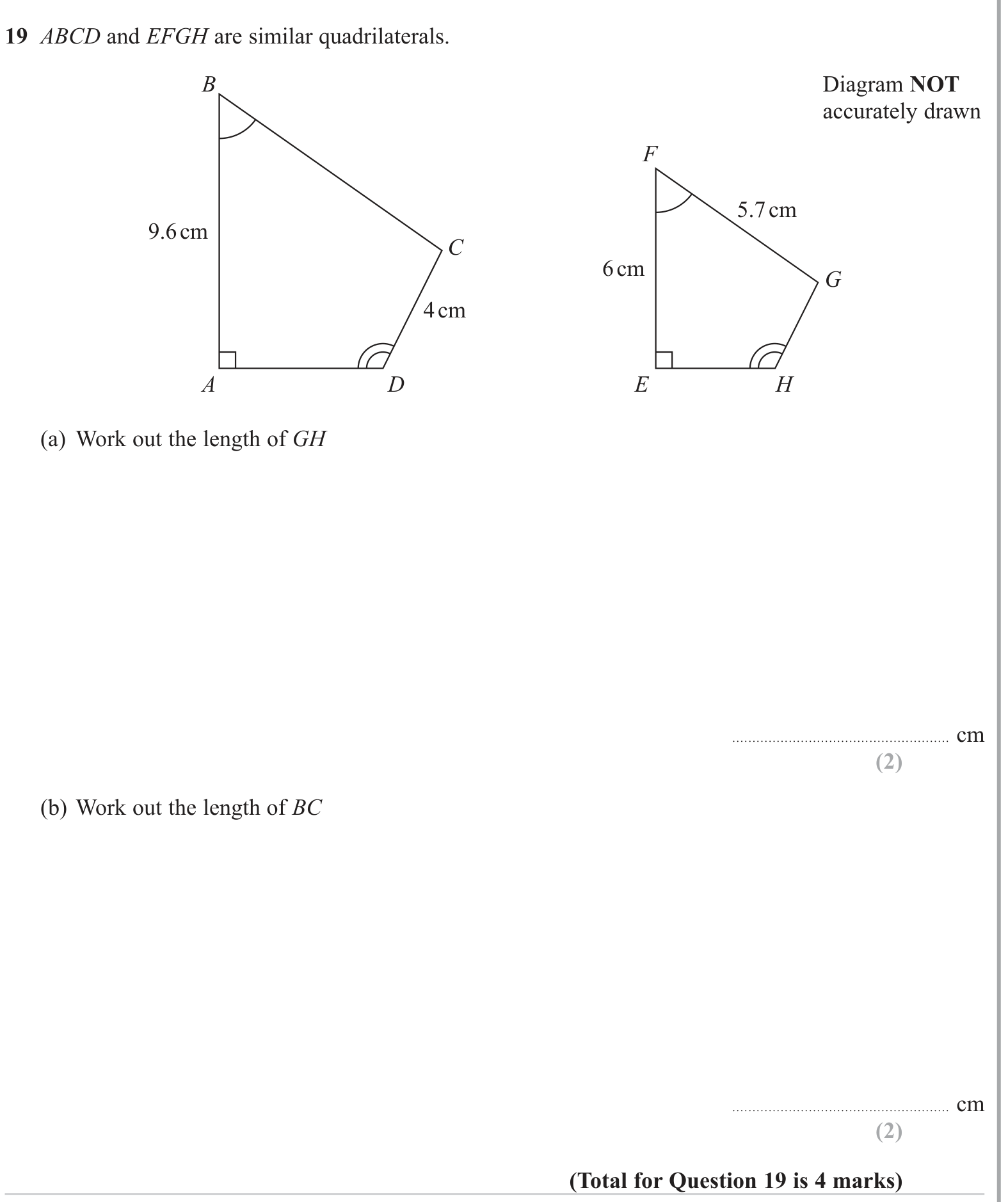 19 ABCD and EFGH are similar quadrilaterals.

Diagram NOT accurately drawn

B

9.6 cm

C

4 cm

A

D

F

5.7 cm

6 cm

G

E

H

(a) Work out the length of GH

____ cm
(2)

(b) Work out the length of BC

____ cm
(2)

(Total for Question 19 is 4 marks)